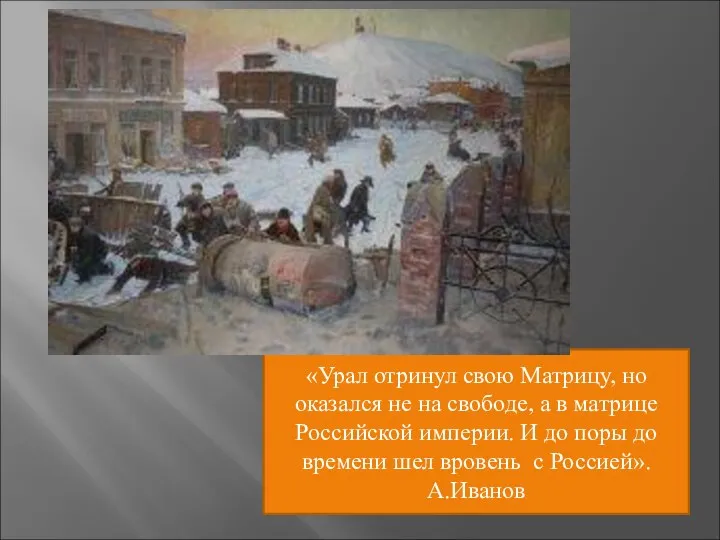 «Урал отринул свою Матрицу, но оказался не на свободе, а в матрице Российской империи. И до поры до времени шел вровень с Россией».
А.Иванов